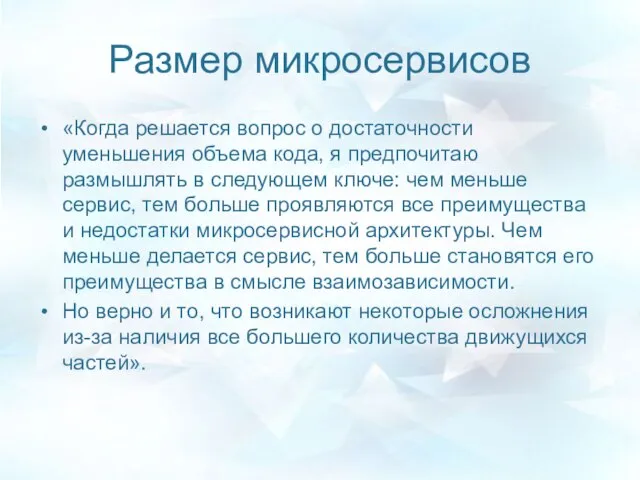 Размер микросервисов

• «Когда решается вопрос о достаточности уменьшения объема кода, я предпочитаю размышлять в следующем ключе: чем меньше сервис, тем больше проявляются все преимущества и недостатки микросервисной архитектуры. Чем меньше делается сервис, тем больше становятся его преимущества в смысле взаимозависимости.

• Но верно и то, что возникают некоторые осложнения из-за наличия все большего количества движущихся частей».